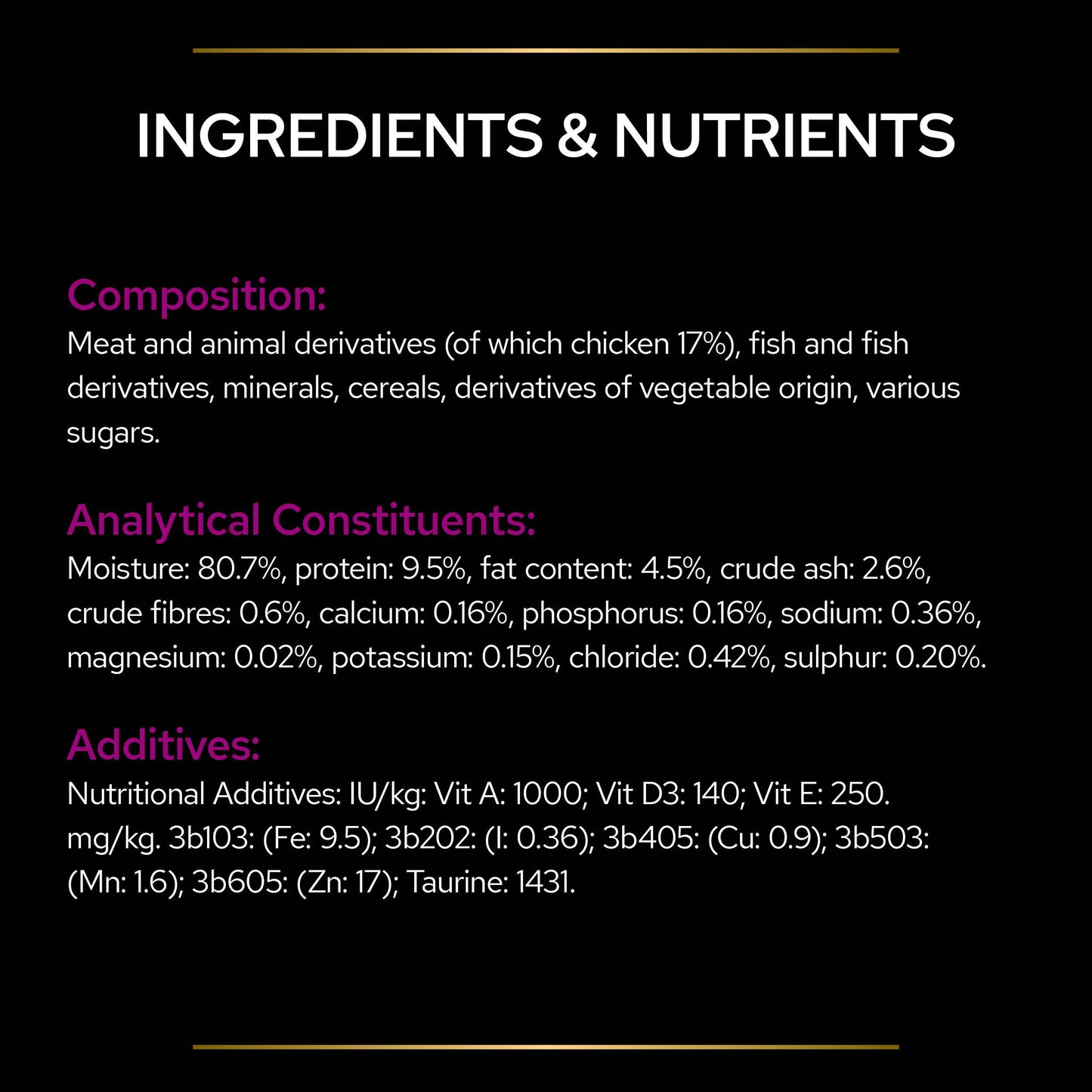 INGREDIENTS & NUTRIENTS

Composition:
Meat and animal derivatives (of which chicken 17%), fish and fish derivatives, minerals, cereals, derivatives of vegetable origin, various sugars.

Analytical Constituents:
Moisture: 80.7%, protein: 9.5%, fat content: 4.5%, crude ash: 2.6%, crude fibres: 0.6%, calcium: 0.16%, phosphorus: 0.16%, sodium: 0.36%, magnesium: 0.02%, potassium: 0.15%, chloride: 0.42%, sulphur: 0.20%.

Additives:
Nutritional Additives: IU/kg: Vit A: 1000; Vit D3: 140; Vit E: 250. mg/kg. 3b103: (Fe: 9.5); 3b202: (I: 0.36); 3b405: (Cu: 0.9); 3b503: (Mn: 1.6); 3b605: (Zn: 17); Taurine: 1431.